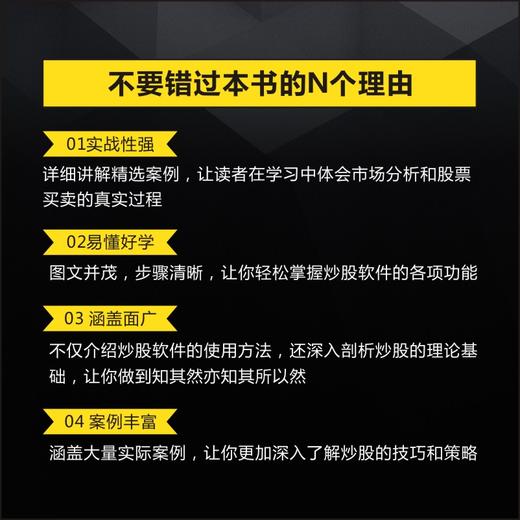 不要错过本书的N个理由

01实战性强

详细讲解精选案例，让读者在学习中体会市场分析和股票买卖的真实过程

02易懂好学

图文并茂，步骤清晰，让你轻松掌握炒股软件的各项功能

03 涵盖面广

不仅介绍炒股软件的使用方法，还深入剖析炒股的理论基础，让你做到知其然亦知其所以然

04 案例丰富

涵盖大量实际案例，让你更加深入了解炒股的技巧和策略